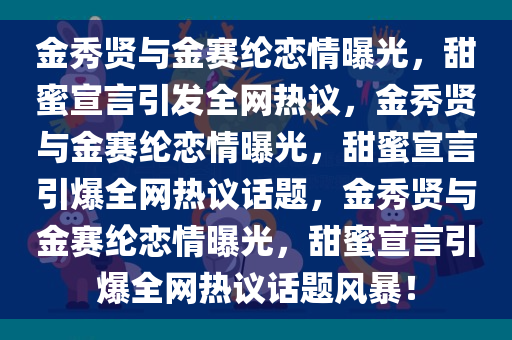 金秀贤与金赛纶恋情曝光，甜蜜宣言引发全网热议，金秀贤与金赛纶恋情曝光，甜蜜宣言引爆全网热议话题，金秀贤与金赛纶恋情曝光，甜蜜宣言引爆全网热议话题风暴！